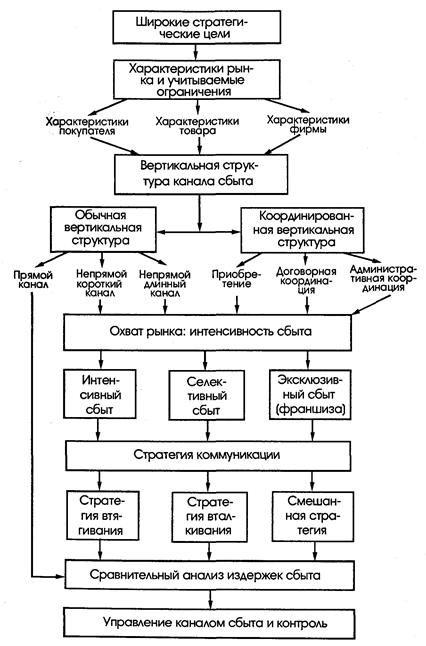 Широкие стратегические цели

Характеристики рынка и учитываемые ограничения

Характеристики покупателя

Характеристики товара

Характеристики фирмы

Вертикальная структура канала сбыта

Обычная вертикальная структура

Координированная вертикальная структура

Прямой канал

Непрямой короткий канал

Непрямой длинный канал

Приобретение

Договорная координация

Административная координация

Охват рынка: интенсивность сбыта

Интенсивный сбыт

Селективный сбыт

Эксклюзивный сбыт (франшиза)

Стратегия коммуникации

Стратегия втягивания

Стратегия вталкивания

Смешанная стратегия

Сравнительный анализ издержек сбыта

Управление каналом сбыта и контроль